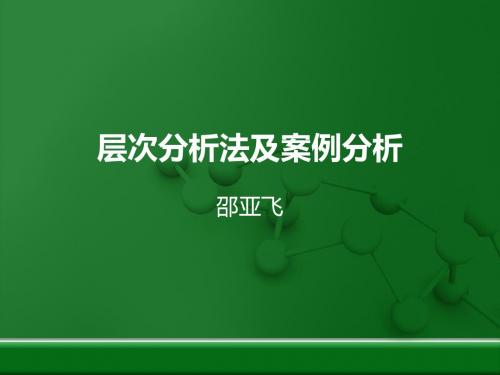 层次分析法及案例分析

邵亚飞